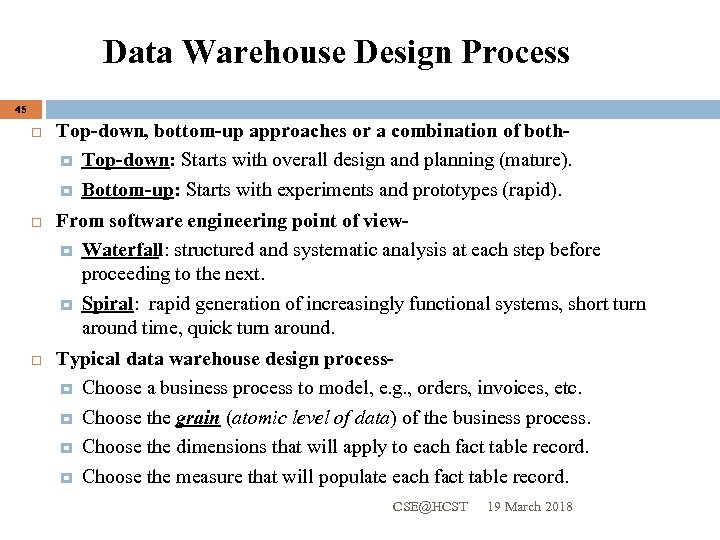 Data Warehouse Design Process

45

Top-down, bottom-up approaches or a combination of both-

Top-down: Starts with overall design and planning (mature).

Bottom-up: Starts with experiments and prototypes (rapid).

From software engineering point of view-

Waterfall: structured and systematic analysis at each step before proceeding to the next.

Spiral: rapid generation of increasingly functional systems, short turn around time, quick turn around.

Typical data warehouse design process-

Choose a business process to model, e.g., orders, invoices, etc.

Choose the grain (atomic level of data) of the business process.

Choose the dimensions that will apply to each fact table record.

Choose the measure that will populate each fact table record.

CSE@HCST 19 March 2018